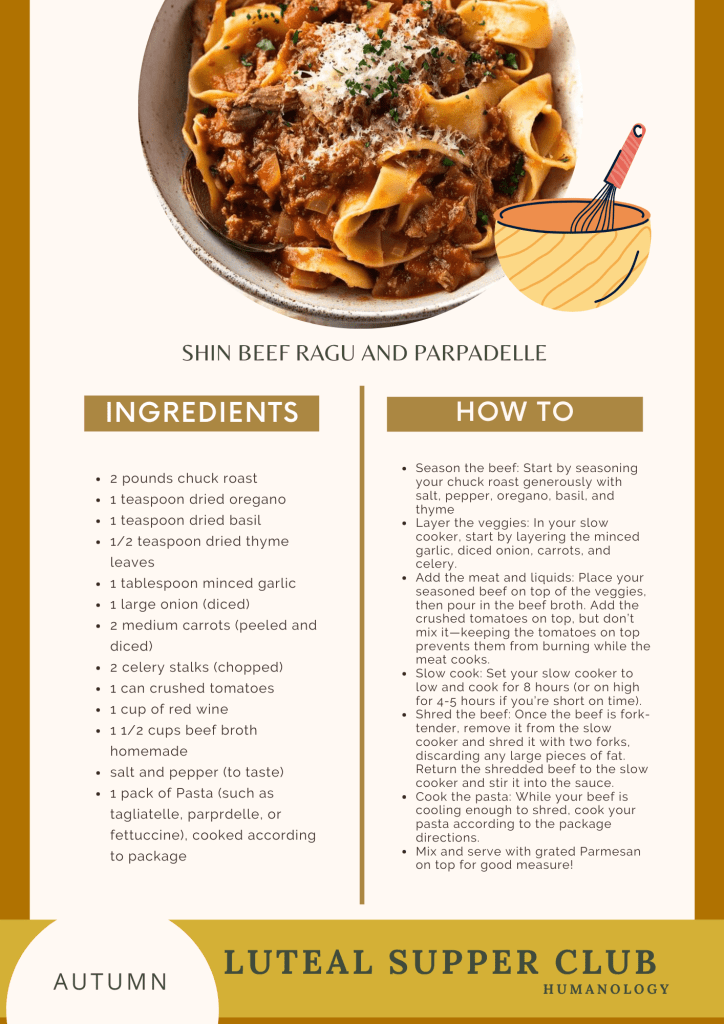 SHIN BEEF RAGU AND PARPADELLE

INGREDIENTS

• 2 pounds chuck roast
• 1 teaspoon dried oregano
• 1 teaspoon dried basil
• 1/2 teaspoon dried thyme leaves
• 1 tablespoon minced garlic
• 1 large onion (diced)
• 2 medium carrots (peeled and diced)
• 2 celery stalks (chopped)
• 1 can crushed tomatoes
• 1 cup of red wine
• 1 1/2 cups beef broth homemade
• salt and pepper (to taste)
• 1 pack of Pasta (such as tagliatelle, parprdelle, or fettuccine), cooked according to package

HOW TO

• Season the beef: Start by seasoning your chuck roast generously with salt, pepper, oregano, basil, and thyme
• Layer the veggies: In your slow cooker, start by layering the minced garlic, diced onion, carrots, and celery.
• Add the meat and liquids: Place your seasoned beef on top of the veggies, then pour in the beef broth. Add the crushed tomatoes on top, but don't mix it—keeping the tomatoes on top prevents them from burning while the meat cooks.
• Slow cook: Set your slow cooker to low and cook for 8 hours (or on high for 4-5 hours if you're short on time).
• Shred the beef: Once the beef is fork-tender, remove it from the slow cooker and shred it with two forks, discarding any large pieces of fat. Return the shredded beef to the slow cooker and stir it into the sauce.
• Cook the pasta: While your beef is cooling enough to shred, cook your pasta according to the package directions.
• Mix and serve with grated Parmesan on top for good measure!

AUTUMN

LUTEAL SUPPER CLUB
HUMANOLOGY